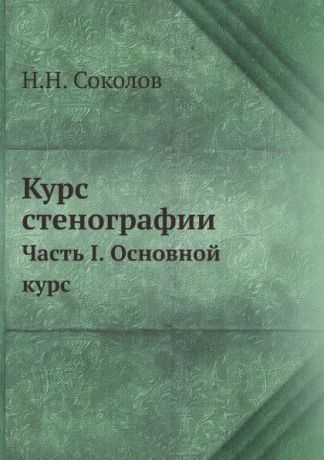 Н.Н. Соколов

Курс стенографии

Часть I. Основной курс